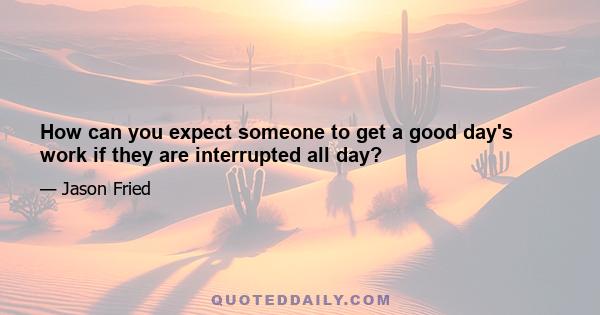 How can you expect someone to get a good day's work if they are interrupted all day?

— Jason Fried

QUOTEDDAILY.COM